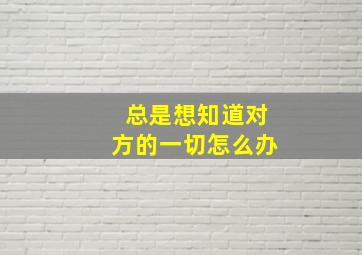 总是想知道对方的一切怎么办